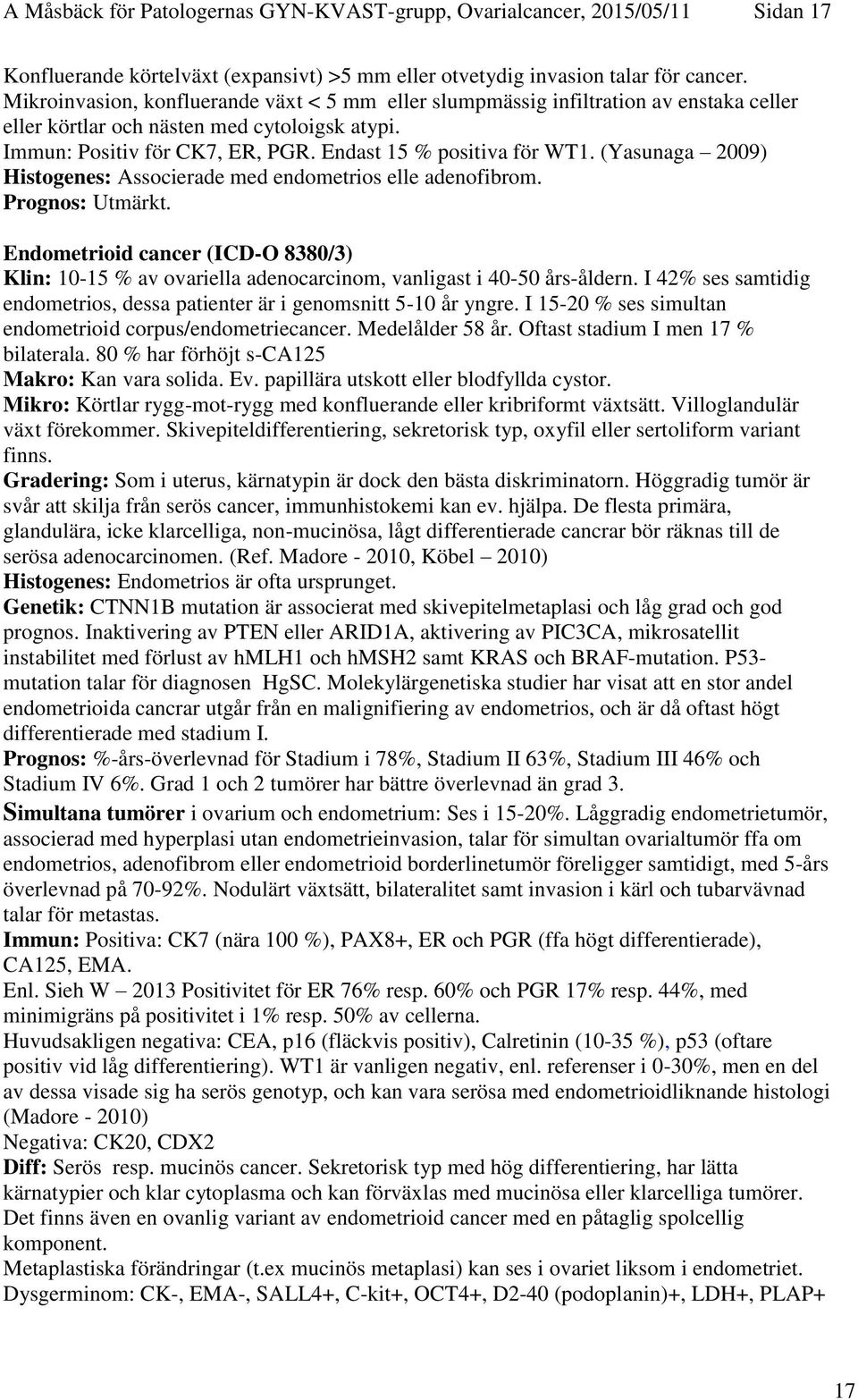 A Måsbäck för Patologernas GYN-KVAST-grupp, Ovarialcancer, 2015/05/11 Sidan 17

Konfluerande körtelväxt (expansivt) >5 mm eller otvetydig invasion talar för cancer. Mikroinvasion, konfluerande växt < 5 mm eller slumpmässig infiltration av enstaka celler eller körtlar och nästen med cytoloigsk atypi.
Immun: Positiv för CK7, ER, PGR. Endast 15 % positiva för WT1. (Yasunaga – 2009)
Histogenes: Associerade med endometrios elle adenofibrom.
Prognos: Utmärkt.

Endometrioid cancer (ICD-O 8380/3)
Klin: 10-15 % av ovariella adenocarcinom, vanligast i 40-50 års-åldern. I 42% ses samtidig endometrios, dessa patienter är i genomsnitt 5-10 år yngre. I 15-20 % ses simultan endometrioid corpus/endometriecancer. Medelålder 58 år. Oftast stadium I men 17 % bilaterala. 80 % har förhöjt s-CA125
Makro: Kan vara solida. Ev. papillära utskott eller blodfyllda cystor.
Mikro: Körtlar rygg-mot-rygg med konfluerande eller kribriformt växtsätt. Villoglandulär växt förekommer. Skivepiteldifferentiering, sekretorisk typ, oxyfil eller sertoliform variant finns.
Gradering: Som i uterus, kärnatypin är dock den bästa diskriminatorn. Höggradig tumör är svår att skilja från serös cancer, immunhistokemi kan ev. hjälpa. De flesta primära, glandulära, icke klarcelliga, non-mucinösa, lågt differentierade cancrar bör räknas till de serösa adenocarcinomen. (Ref. Madore - 2010, Köbel – 2010)
Histogenes: Endometrios är ofta ursprunget.
Genetik: CTNN1B mutation är associerat med skivepitelmetaplasi och låg grad och god prognos. Inaktivering av PTEN eller ARID1A, aktivering av PIC3CA, mikrosatellit instabilitet med förlust av hMLH1 och hMSH2 samt KRAS och BRAF-mutation. P53-mutation talar för diagnosen HgSC. Molekylärgenetiska studier har visat att en stor andel endometrioida cancrar utgår från en malignifiering av endometrios, och är då oftast högt differentierade med stadium I.
Prognos: %-års-överlevnad för Stadium i 78%, Stadium II 63%, Stadium III 46% och Stadium IV 6%. Grad 1 och 2 tumörer har bättre överlevnad än grad 3.
Simultana tumörer i ovarium och endometrium: Ses i 15-20%. Låggradig endometrietumör, associerad med hyperplasi utan endometrieinvasion, talar för simultan ovarialtumör ffa om endometrios, adenofibrom eller endometrioid borderlinetumör föreligger samtidigt, med 5-års överlevnad på 70-92%. Nodulärt växtsätt, bilateralitet samt invasion i kärl och tubarvävnad talar för metastas.
Immun: Positiva: CK7 (nära 100 %), PAX8+, ER och PGR (ffa högt differentierade), CA125, EMA.
Enl. Sieh W – 2013 Positivitet för ER 76% resp. 60% och PGR 17% resp. 44%, med minimigräns på positivitet i 1% resp. 50% av cellerna.
Huvudsakligen negativa: CEA, p16 (fläckvis positiv), Calretinin (10-35 %), p53 (oftare positiv vid låg differentiering). WT1 är vanligen negativ, enl. referenser i 0-30%, men en del av dessa visade sig ha serös genotyp, och kan vara serösa med endometrioidliknande histologi (Madore - 2010)
Negativa: CK20, CDX2
Diff: Serös resp. mucinös cancer. Sekretorisk typ med hög differentiering, har lätta kärnatypier och klar cytoplasma och kan förväxlas med mucinösa eller klarcelliga tumörer. Det finns även en ovanlig variant av endometrioid cancer med en påtaglig spolcellig komponent.
Metaplastiska förändringar (t.ex mucinös metaplasi) kan ses i ovariet liksom i endometriet.
Dysgerminom: CK-, EMA-, SALL4+, C-kit+, OCT4+, D2-40 (podoplanin)+, LDH+, PLAP+

17